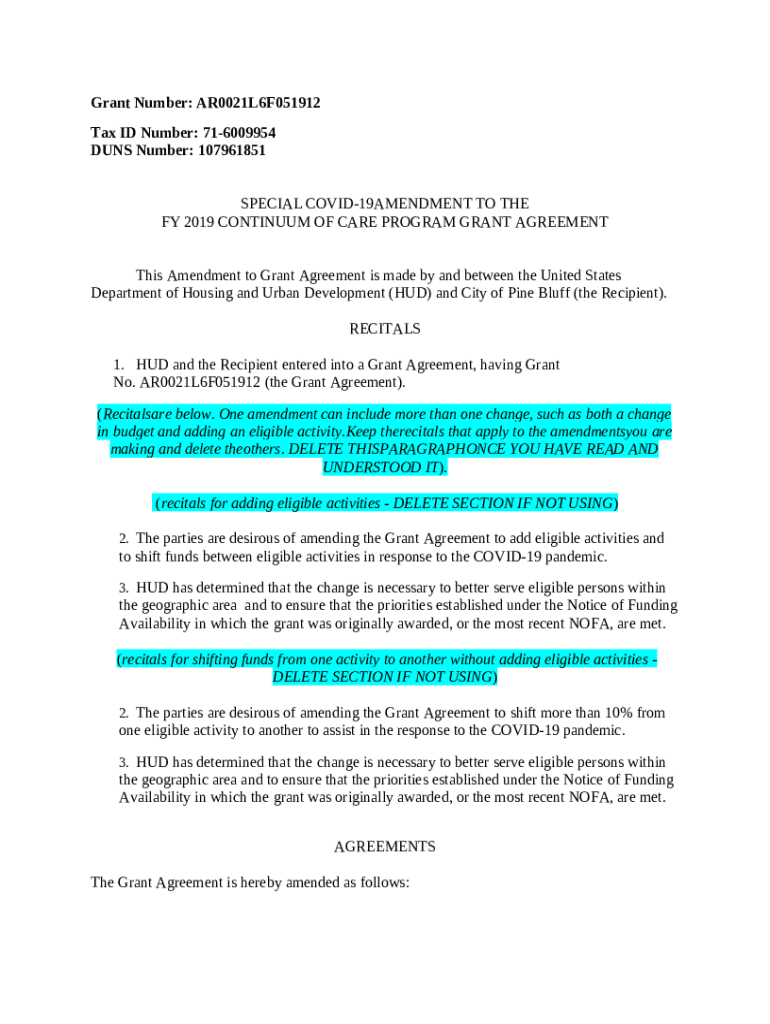 Grant Number: AR0021L6F051912

Tax ID Number: 71-6009954
DUNS Number: 107961851

SPECIAL COVID-19AMENDMENT TO THE
FY 2019 CONTINUUM OF CARE PROGRAM GRANT AGREEMENT

This Amendment to Grant Agreement is made by and between the United States Department of Housing and Urban Development (HUD) and City of Pine Bluff (the Recipient).

RECITALS

1. HUD and the Recipient entered into a Grant Agreement, having Grant No. AR0021L6F051912 (the Grant Agreement).

(Recitalsare below. One amendment can include more than one change, such as both a change in budget and adding an eligible activity.Keep therecitals that apply to the amendmentsyou are making and delete theothers. DELETE THISPARAGRAPHONCE YOU HAVE READ AND UNDERSTOOD IT).

(recitals for adding eligible activities - DELETE SECTION IF NOT USING)

2. The parties are desirous of amending the Grant Agreement to add eligible activities and to shift funds between eligible activities in response to the COVID-19 pandemic.

3. HUD has determined that the change is necessary to better serve eligible persons within the geographic area and to ensure that the priorities established under the Notice of Funding Availability in which the grant was originally awarded, or the most recent NOFA, are met.

(recitals for shifting funds from one activity to another without adding eligible activities - DELETE SECTION IF NOT USING)

2. The parties are desirous of amending the Grant Agreement to shift more than 10% from one eligible activity to another to assist in the response to the COVID-19 pandemic.

3. HUD has determined that the change is necessary to better serve eligible persons within the geographic area and to ensure that the priorities established under the Notice of Funding Availability in which the grant was originally awarded, or the most recent NOFA, are met.

AGREEMENTS

The Grant Agreement is hereby amended as follows: